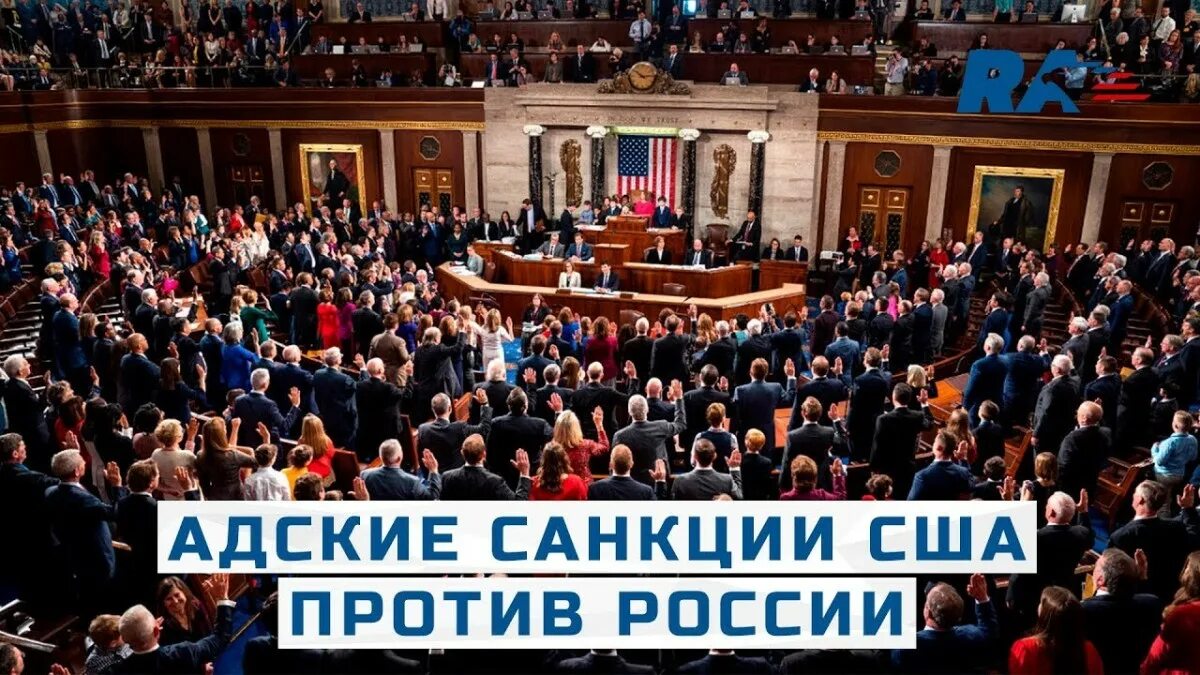 RA

АДСКИЕ САНКЦИИ США
ПРОТИВ РОССИИ